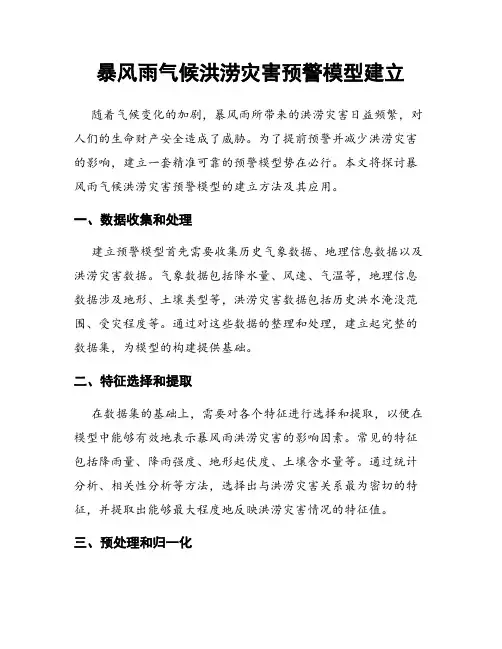 暴风雨气候洪涝灾害预警模型建立

随着气候变化的加剧，暴风雨所带来的洪涝灾害日益频繁，对人们的生命财产安全造成了威胁。为了提前预警并减少洪涝灾害的影响，建立一套精准可靠的预警模型势在必行。本文将探讨暴风雨气候洪涝灾害预警模型的建立方法及其应用。

一、数据收集和处理

建立预警模型首先需要收集历史气象数据、地理信息数据以及洪涝灾害数据。气象数据包括降水量、风速、气温等，地理信息数据涉及地形、土壤类型等，洪涝灾害数据包括历史洪水淹没范围、受灾程度等。通过对这些数据的整理和处理，建立起完整的数据集，为模型的构建提供基础。

二、特征选择和提取

在数据集的基础上，需要对各个特征进行选择和提取，以便在模型中能够有效地表示暴风雨洪涝灾害的影响因素。常见的特征包括降雨量、降雨强度、地形起伏度、土壤含水量等。通过统计分析、相关性分析等方法，选择出与洪涝灾害关系最为密切的特征，并提取出能够最大程度地反映洪涝灾害情况的特征值。

三、预处理和归一化